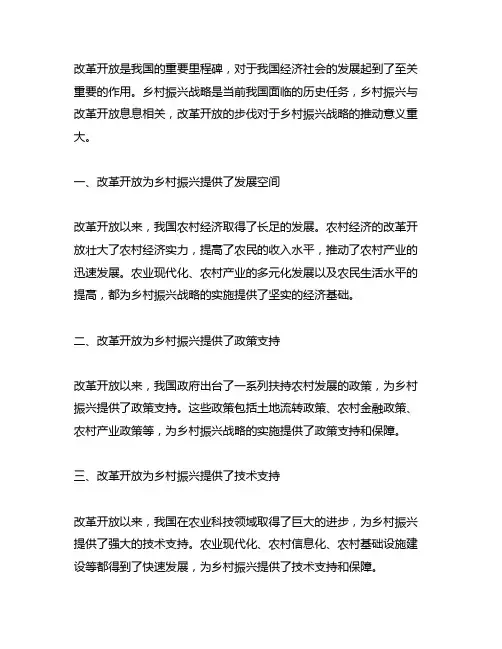 改革开放是我国的重要里程碑，对于我国经济社会的发展起到了至关重要的作用。乡村振兴战略是当前我国面临的历史任务，乡村振兴与改革开放息息相关，改革开放的步伐对于乡村振兴战略的推动意义重大。

一、改革开放为乡村振兴提供了发展空间

改革开放以来，我国农村经济取得了长足的发展。农村经济的改革开放壮大了农村经济实力，提高了农民的收入水平，推动了农村产业的迅速发展。农业现代化、农村产业的多元化发展以及农民生活水平的提高，都为乡村振兴战略的实施提供了坚实的经济基础。

二、改革开放为乡村振兴提供了政策支持

改革开放以来，我国政府出台了一系列扶持农村发展的政策，为乡村振兴提供了政策支持。这些政策包括土地流转政策、农村金融政策、农村产业政策等，为乡村振兴战略的实施提供了政策支持和保障。

三、改革开放为乡村振兴提供了技术支持

改革开放以来，我国在农业科技领域取得了巨大的进步，为乡村振兴提供了强大的技术支持。农业现代化、农村信息化、农村基础设施建设等都得到了快速发展，为乡村振兴提供了技术支持和保障。